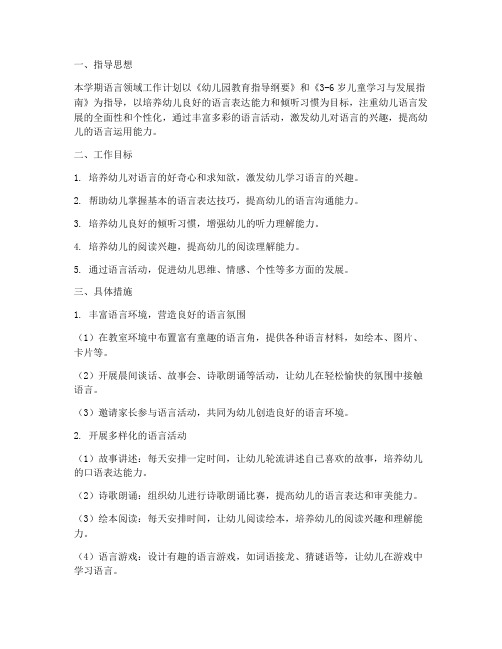 一、指导思想

本学期语言领域工作计划以《幼儿园教育指导纲要》和《3-6岁儿童学习与发展指南》为指导，以培养幼儿良好的语言表达能力和倾听习惯为目标，注重幼儿语言发展的全面性和个性化，通过丰富多彩的语言活动，激发幼儿对语言的兴趣，提高幼儿的语言运用能力。

二、工作目标

1. 培养幼儿对语言的好奇心和求知欲，激发幼儿学习语言的兴趣。

2. 帮助幼儿掌握基本的语言表达技巧，提高幼儿的语言沟通能力。

3. 培养幼儿良好的倾听习惯，增强幼儿的听力理解能力。

4. 培养幼儿的阅读兴趣，提高幼儿的阅读理解能力。

5. 通过语言活动，促进幼儿思维、情感、个性等多方面的发展。

三、具体措施

1. 丰富语言环境，营造良好的语言氛围

（1）在教室环境中布置富有童趣的语言角，提供各种语言材料，如绘本、图片、卡片等。

（2）开展晨间谈话、故事会、诗歌朗诵等活动，让幼儿在轻松愉快的氛围中接触语言。

（3）邀请家长参与语言活动，共同为幼儿创造良好的语言环境。

2. 开展多样化的语言活动

（1）故事讲述：每天安排一定时间，让幼儿轮流讲述自己喜欢的故事，培养幼儿的口语表达能力。

（2）诗歌朗诵：组织幼儿进行诗歌朗诵比赛，提高幼儿的语言表达和审美能力。

（3）绘本阅读：每天安排时间，让幼儿阅读绘本，培养幼儿的阅读兴趣和理解能力。

（4）语言游戏：设计有趣的语言游戏，如词语接龙、猜谜语等，让幼儿在游戏中学习语言。